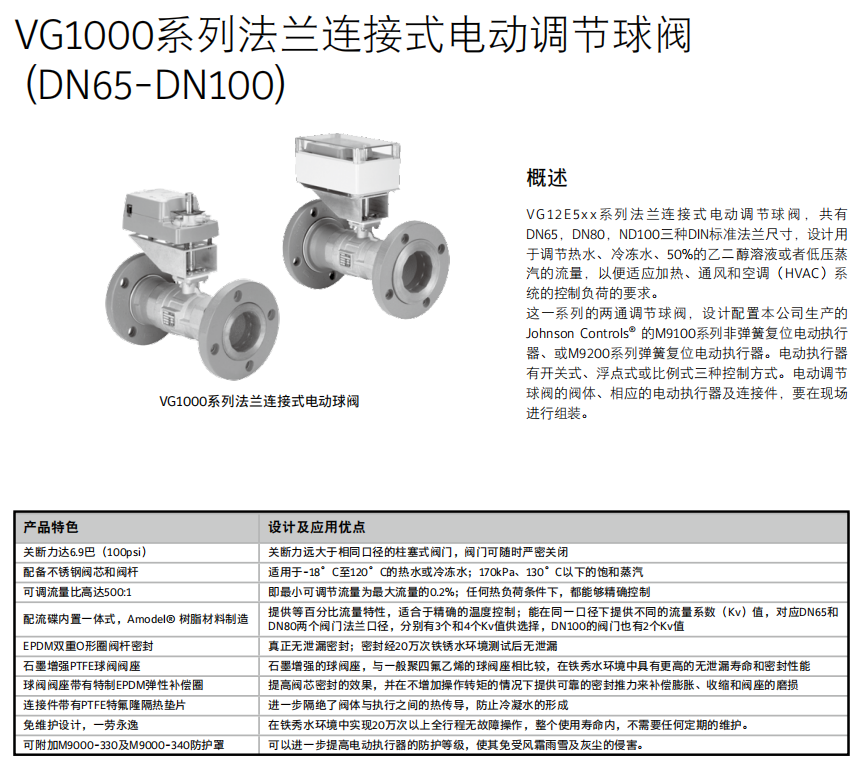 VG1000系列法兰连接式电动调节球阀
（DN65-DN100）

VG1000系列法兰连接式电动球阀

概述

VG12E5xx系列法兰连接式电动调节球阀，共有DN65，DN80，ND100三种DIN标准法兰尺寸，设计用于调节热水、冷冻水、50%的乙二醇溶液或者低压蒸汽的流量，以便适应加热、通风和空调（HVAC）系统的控制负荷的要求。
这一系列的两通调节球阀，设计配置本公司生产的Johnson Controls® 的M9100系列非弹簧复位电动执行器、或M9200系列弹簧复位电动执行器。电动执行器有开关式、浮点式或比例式三种控制方式。电动调节球阀的阀体、相应的电动执行器及连接件，要在现场进行组装。

| 产品特色 | 设计及应用优点 |
|---|---|
| 关断力达6.9巴（100psi） | 关断力远大于相同口径的柱塞式阀门，阀门可随时严密关闭 |
| 配备不锈钢阀芯和阀杆 | 适用于-18°C至120°C的热水或冷冻水；170kPa、130°C以下的饱和蒸汽 |
| 可调流量比高达500:1 | 即最小可调节流量为最大流量的0.2%；任何热负荷条件下，都能够精确控制 |
| 配流碟内置一体式，Amodel® 树脂材料制造 | 提供等百分比流量特性，适合于精确的温度控制；能在同一口径下提供不同的流量系数（Kv）值，对应DN65和DN80两个阀门法兰口径，分别有3个和4个Kv值供选择，DN100的阀门也有2个Kv值 |
| EPDM双重O形圈阀杆密封 | 真正无泄漏密封；密封经20万次铁锈水环境测试后无泄漏 |
| 石墨增强PTFE球阀阀座 | 石墨增强的球阀座，与一般聚四氟乙烯的球阀座相比较，在铁秀水环境中具有更高的无泄漏寿命和密封性能 |
| 球阀阀座带有特制EPDM弹性补偿圈 | 提高阀芯密封的效果，并在不增加操作转矩的情况下提供可靠的密封推力来补偿膨胀、收缩和阀座的磨损 |
| 连接件带有PTFE特氟隆隔热垫片 | 进一步隔绝了阀体与执行之间的热传导，防止冷凝水的形成 |
| 免维护设计，一劳永逸 | 在铁秀水环境中实现20万次以上全行程无故障操作，整个使用寿命内，不需要任何定期的维护。 |
| 可附加M9000-330及M9000-340防护罩 | 可以进一步提高电动执行器的防护等级，使其免受风霜雨雪及灰尘的侵害。 |